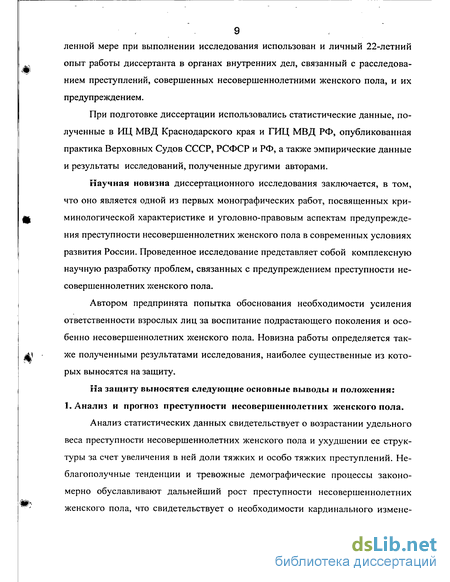 9

ленной мере при выполнении исследования использован и личный 22-летний опыт работы диссертанта в органах внутренних дел, связанный с расследованием преступлений, совершенных несовершеннолетними женского пола, и их предупреждением.

При подготовке диссертации использовались статистические данные, полученные в ИЦ МВД Краснодарского края и ГИЦ МВД РФ, опубликованная практика Верховных Судов СССР, РСФСР и РФ, а также эмпирические данные и результаты исследований, полученные другими авторами.

Научная новизна диссертационного исследования заключается, в том, что оно является одной из первых монографических работ, посвященных криминологической характеристике и уголовно-правовым аспектам предупреждения преступности несовершеннолетних женского пола в современных условиях развития России. Проведенное исследование представляет собой комплексную научную разработку проблем, связанных с предупреждением преступности несовершеннолетних женского пола.

Автором предпринята попытка обоснования необходимости усиления ответственности взрослых лиц за воспитание подрастающего поколения и особенно несовершеннолетних женского пола. Новизна работы определяется также полученными результатами исследования, наиболее существенные из которых выносятся на защиту.

На защиту выносятся следующие основные выводы и положения:

1. Анализ и прогноз преступности несовершеннолетних женского пола.

Анализ статистических данных свидетельствует о возрастании удельного веса преступности несовершеннолетних женского пола и ухудшении ее структуры за счет увеличения в ней доли тяжких и особо тяжких преступлений. Неблагополучные тенденции и тревожные демографические процессы закономерно обуславливают дальнейший рост преступности несовершеннолетних женского пола, что свидетельствует о необходимости кардинального измене-

dsLib.net
библиотека диссертаций